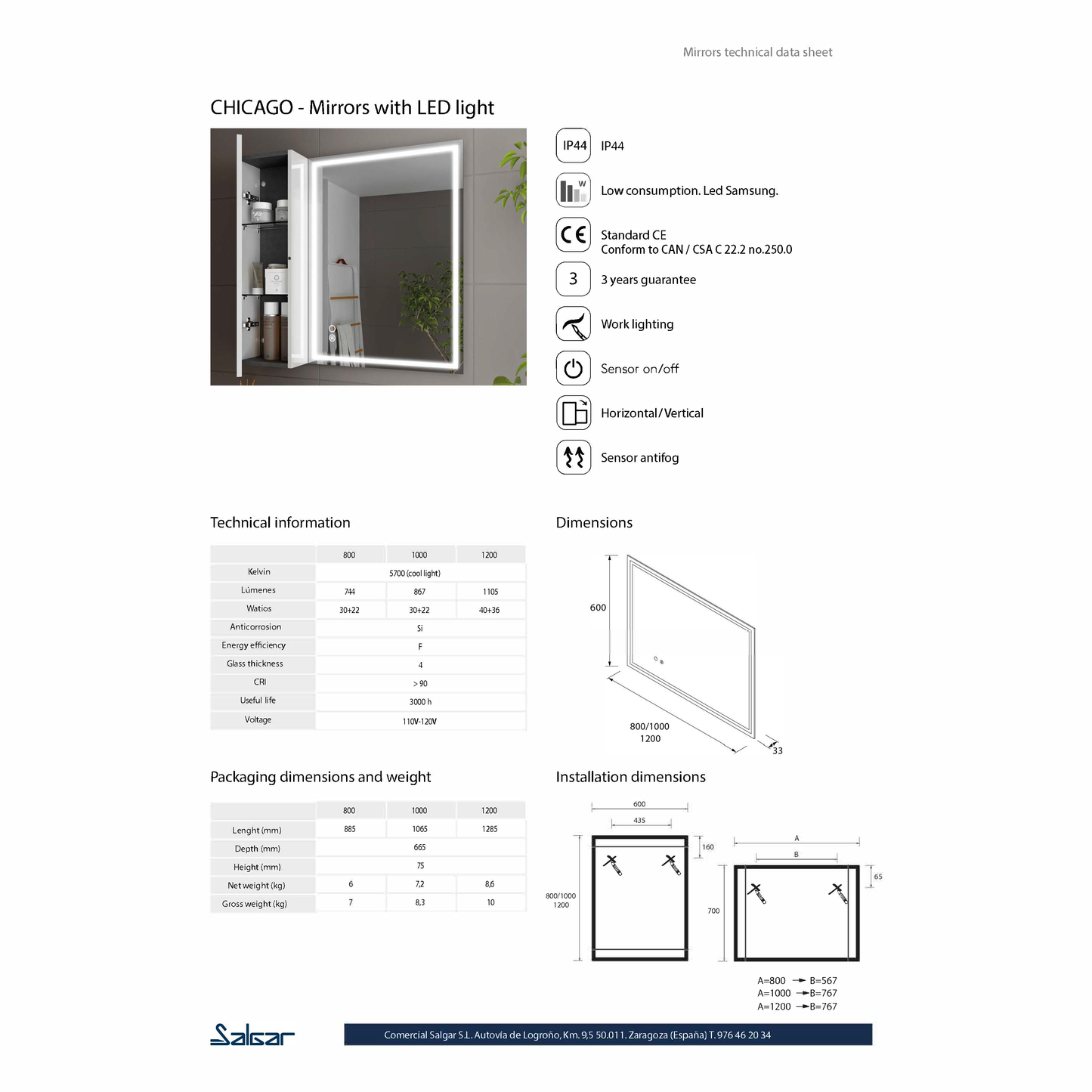 Mirrors technical data sheet

CHICAGO - Mirrors with LED light

IP44 IP44

W Low consumption. Led Samsung.

CE Standard CE
Conform to CAN / CSA C 22.2 no.250.0

3 3 years guarantee

Work lighting

Sensor on/off

Horizontal/Vertical

Sensor antifog

Technical information

| | 800 | 1000 | 1200 |
|---|---|---|---|
| Kelvin | 5700 (cool light) | | |
| Lúmenes | 744 | 867 | 1105 |
| Watios | 30+22 | 30+22 | 40+36 |
| Anticorrosion | Si | | |
| Energy efficiency | F | | |
| Glass thickness | 4 | | |
| CRI | > 90 | | |
| Useful life | 3000 h | | |
| Voltage | 110V-120V | | |

Dimensions

600
800/1000
1200
33

Packaging dimensions and weight

| | 800 | 1000 | 1200 |
|---|---|---|---|
| Lenght (mm) | 885 | 1065 | 1285 |
| Depth (mm) | 665 | | |
| Height (mm) | 75 | | |
| Net weight (kg) | 6 | 7,2 | 8,6 |
| Gross weight (kg) | 7 | 8,3 | 10 |

Installation dimensions

600
435
160
800/1000
1200
A
B
65
700

A=800 → B=567
A=1000 → B=767
A=1200 → B=767

Salgar

Comercial Salgar S.L. Autovía de Logroño, Km. 9,5 50.011. Zaragoza (España) T. 976 46 20 34